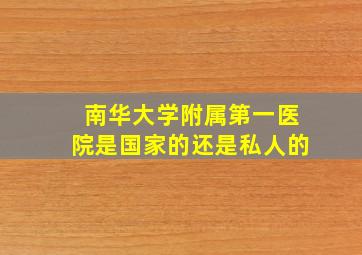 南华大学附属第一医院是国家的还是私人的